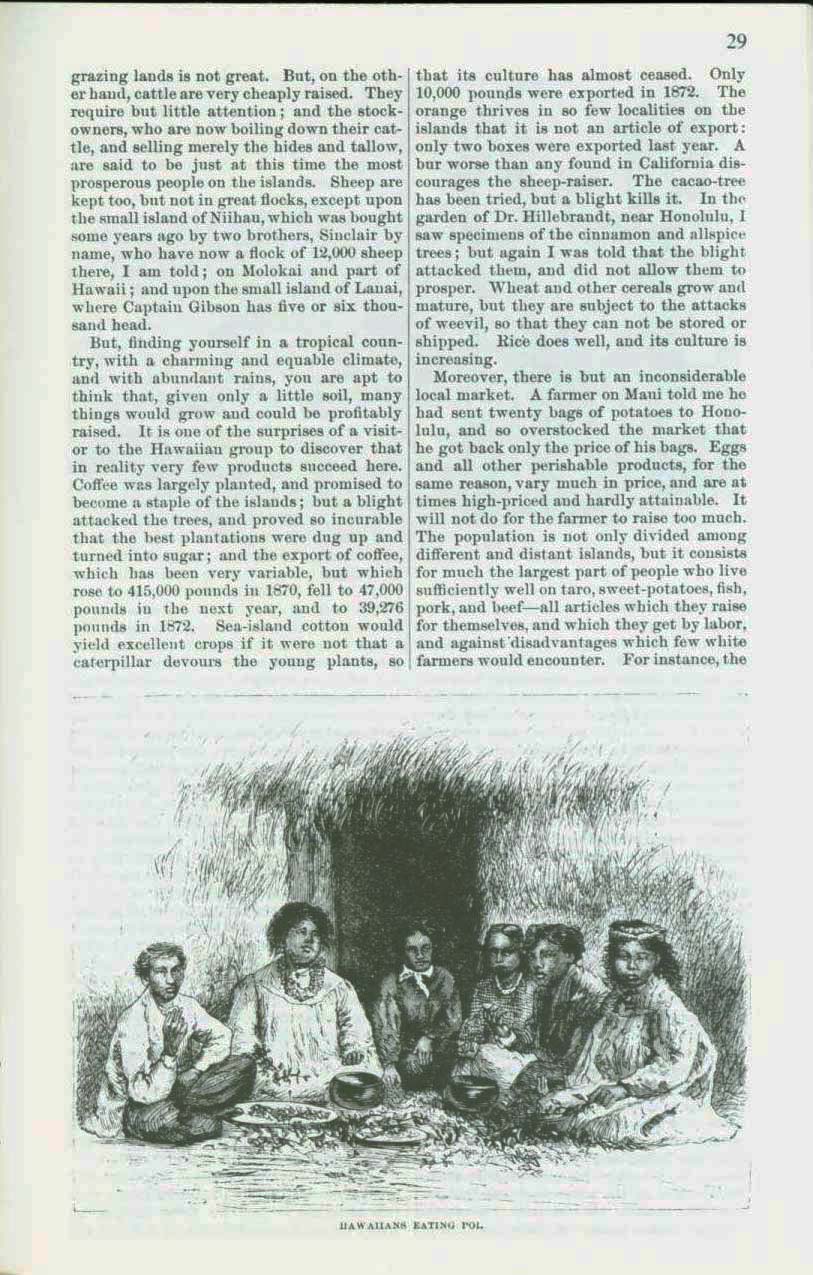 29

grazing lands is not great. But, on the other hand, cattle are very cheaply raised. They require but little attention; and the stock-owners, who are now boiling down their cattle, and selling merely the hides and tallow, are said to be just at this time the most prosperous people on the islands. Sheep are kept too, but not in great flocks, except upon the small island of Niihau, which was bought some years ago by two brothers, Sinclair by name, who have now a flock of 12,000 sheep there, I am told; on Molokai and part of Hawaii; and upon the small island of Lanai, where Captain Gibson has five or six thousand head.

But, finding yourself in a tropical country, with a charming and equable climate, and with abundant rains, you are apt to think that, given only a little soil, many things would grow and could be profitably raised. It is one of the surprises of a visitor to the Hawaiian group to discover that in reality very few products succeed here. Coffee was largely planted, and promised to become a staple of the islands; but a blight attacked the trees, and proved so incurable that the best plantations were dug up and turned into sugar; and the export of coffee, which has been very variable, but which rose to 415,000 pounds in 1870, fell to 47,000 pounds in the next year, and to 39,276 pounds in 1872. Sea-island cotton would yield excellent crops if it were not that a caterpillar devours the young plants, so that its culture has almost ceased. Only 10,000 pounds were exported in 1872. The orange thrives in so few localities on the islands that it is not an article of export: only two boxes were exported last year. A bur worse than any found in California discourages the sheep-raiser. The cacao-tree has been tried, but a blight kills it. In the garden of Dr. Hillebrandt, near Honolulu, I saw specimens of the cinnamon and allspice trees; but again I was told that the blight attacked them, and did not allow them to prosper. Wheat and other cereals grow and mature, but they are subject to the attacks of weevil, so that they can not be stored or shipped. Rice does well, and its culture is increasing.

Moreover, there is but an inconsiderable local market. A farmer on Maui told me he had sent twenty bags of potatoes to Honolulu, and so overstocked the market that he got back only the price of his bags. Eggs and all other perishable products, for the same reason, vary much in price, and are at times high-priced and hardly attainable. It will not do for the farmer to raise too much. The population is not only divided among different and distant islands, but it consists for much the largest part of people who live sufficiently well on taro, sweet-potatoes, fish, pork, and beef—all articles which they raise for themselves, and which they get by labor, and against disadvantages which few white farmers would encounter. For instance, the

HAWAIIANS EATING POI.